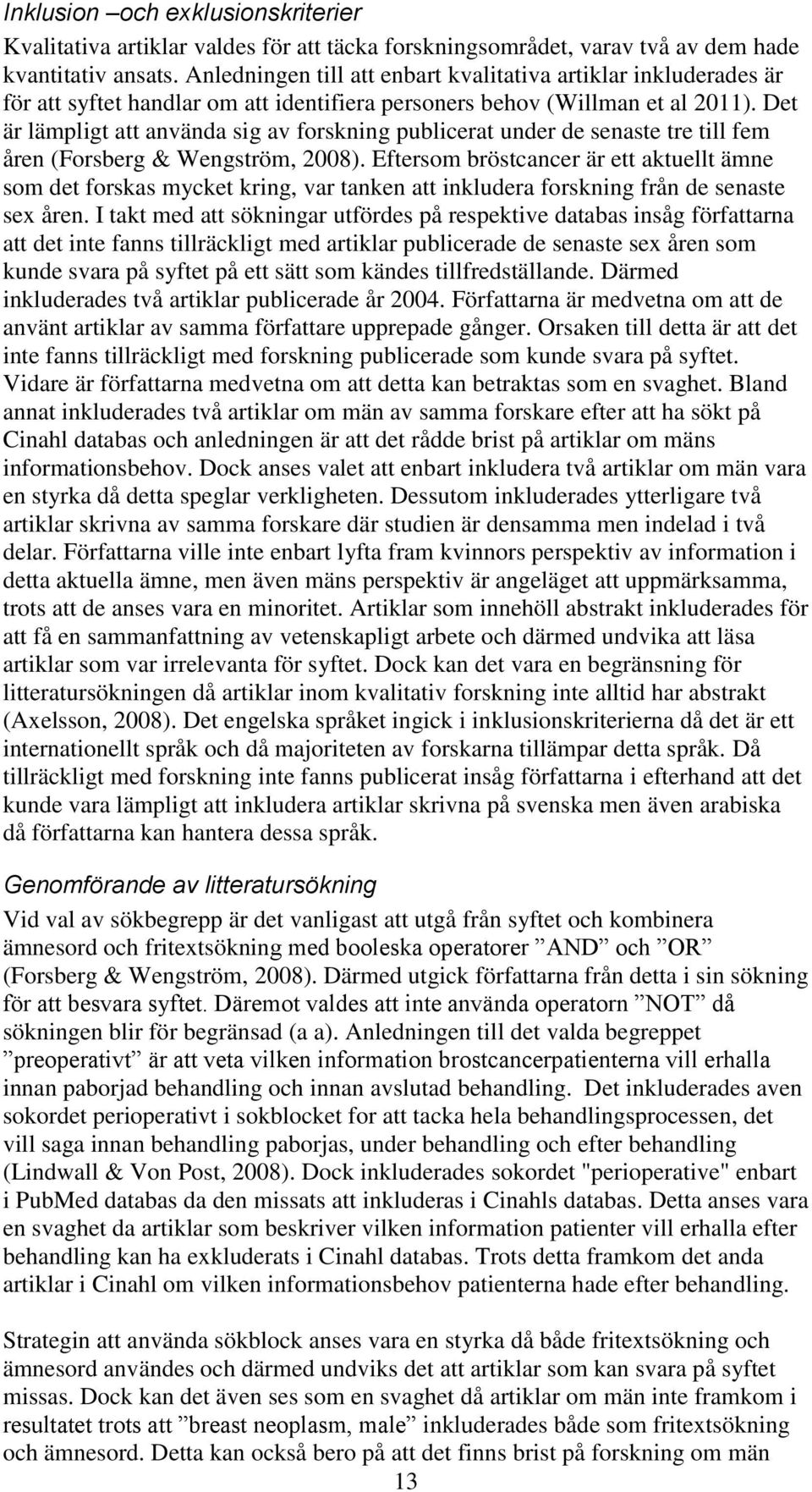 Inklusion –och exklusionskriterier

Kvalitativa artiklar valdes för att täcka forskningsområdet, varav två av dem hade kvantitativ ansats. Anledningen till att enbart kvalitativa artiklar inkluderades är för att syftet handlar om att identifiera personers behov (Willman et al 2011). Det är lämpligt att använda sig av forskning publicerat under de senaste tre till fem åren (Forsberg & Wengström, 2008). Eftersom bröstcancer är ett aktuellt ämne som det forskas mycket kring, var tanken att inkludera forskning från de senaste sex åren. I takt med att sökningar utfördes på respektive databas insåg författarna att det inte fanns tillräckligt med artiklar publicerade de senaste sex åren som kunde svara på syftet på ett sätt som kändes tillfredställande. Därmed inkluderades två artiklar publicerade år 2004. Författarna är medvetna om att de använt artiklar av samma författare upprepade gånger. Orsaken till detta är att det inte fanns tillräckligt med forskning publicerade som kunde svara på syftet. Vidare är författarna medvetna om att detta kan betraktas som en svaghet. Bland annat inkluderades två artiklar om män av samma forskare efter att ha sökt på Cinahl databas och anledningen är att det rådde brist på artiklar om mäns informationsbehov. Dock anses valet att enbart inkludera två artiklar om män vara en styrka då detta speglar verkligheten. Dessutom inkluderades ytterligare två artiklar skrivna av samma forskare där studien är densamma men indelad i två delar. Författarna ville inte enbart lyfta fram kvinnors perspektiv av information i detta aktuella ämne, men även mäns perspektiv är angeläget att uppmärksamma, trots att de anses vara en minoritet. Artiklar som innehöll abstrakt inkluderades för att få en sammanfattning av vetenskapligt arbete och därmed undvika att läsa artiklar som var irrelevanta för syftet. Dock kan det vara en begränsning för litteratursökningen då artiklar inom kvalitativ forskning inte alltid har abstrakt (Axelsson, 2008). Det engelska språket ingick i inklusionskriterierna då det är ett internationellt språk och då majoriteten av forskarna tillämpar detta språk. Då tillräckligt med forskning inte fanns publicerat insåg författarna i efterhand att det kunde vara lämpligt att inkludera artiklar skrivna på svenska men även arabiska då författarna kan hantera dessa språk.

Genomförande av litteratursökning

Vid val av sökbegrepp är det vanligast att utgå från syftet och kombinera ämnesord och fritextsökning med booleska operatorer ”AND” och ”OR” (Forsberg & Wengström, 2008). Därmed utgick författarna från detta i sin sökning för att besvara syftet. Däremot valdes att inte använda operatorn ”NOT” då sökningen blir för begränsad (a a). Anledningen till det valda begreppet ”preoperativt” är att veta vilken information brostcancerpatienterna vill erhalla innan paborjad behandling och innan avslutad behandling. Det inkluderades aven sokordet perioperativt i sokblocket for att tacka hela behandlingsprocessen, det vill saga innan behandling paborjas, under behandling och efter behandling (Lindwall & Von Post, 2008). Dock inkluderades sokordet "perioperative" enbart i PubMed databas da den missats att inkluderas i Cinahls databas. Detta anses vara en svaghet da artiklar som beskriver vilken information patienter vill erhalla efter behandling kan ha exkluderats i Cinahl databas. Trots detta framkom det anda artiklar i Cinahl om vilken informationsbehov patienterna hade efter behandling.

Strategin att använda sökblock anses vara en styrka då både fritextsökning och ämnesord användes och därmed undviks det att artiklar som kan svara på syftet missas. Dock kan det även ses som en svaghet då artiklar om män inte framkom i resultatet trots att ”breast neoplasm, male” inkluderades både som fritextsökning och ämnesord. Detta kan också bero på att det finns brist på forskning om män

13